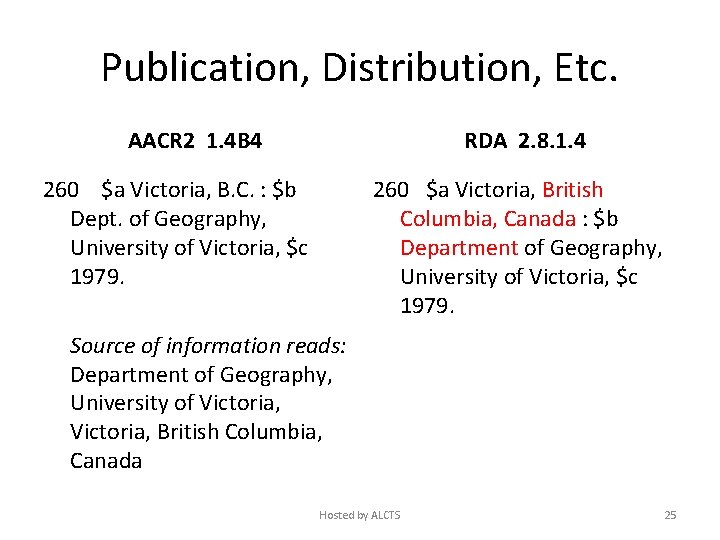 Publication, Distribution, Etc.

AACR2 1.4B4

260 $a Victoria, B.C. : $b Dept. of Geography, University of Victoria, $c 1979.

Source of information reads: Department of Geography, University of Victoria, Victoria, British Columbia, Canada

RDA 2.8.1.4

260 $a Victoria, British Columbia, Canada : $b Department of Geography, University of Victoria, $c 1979.

Hosted by ALCTS

25